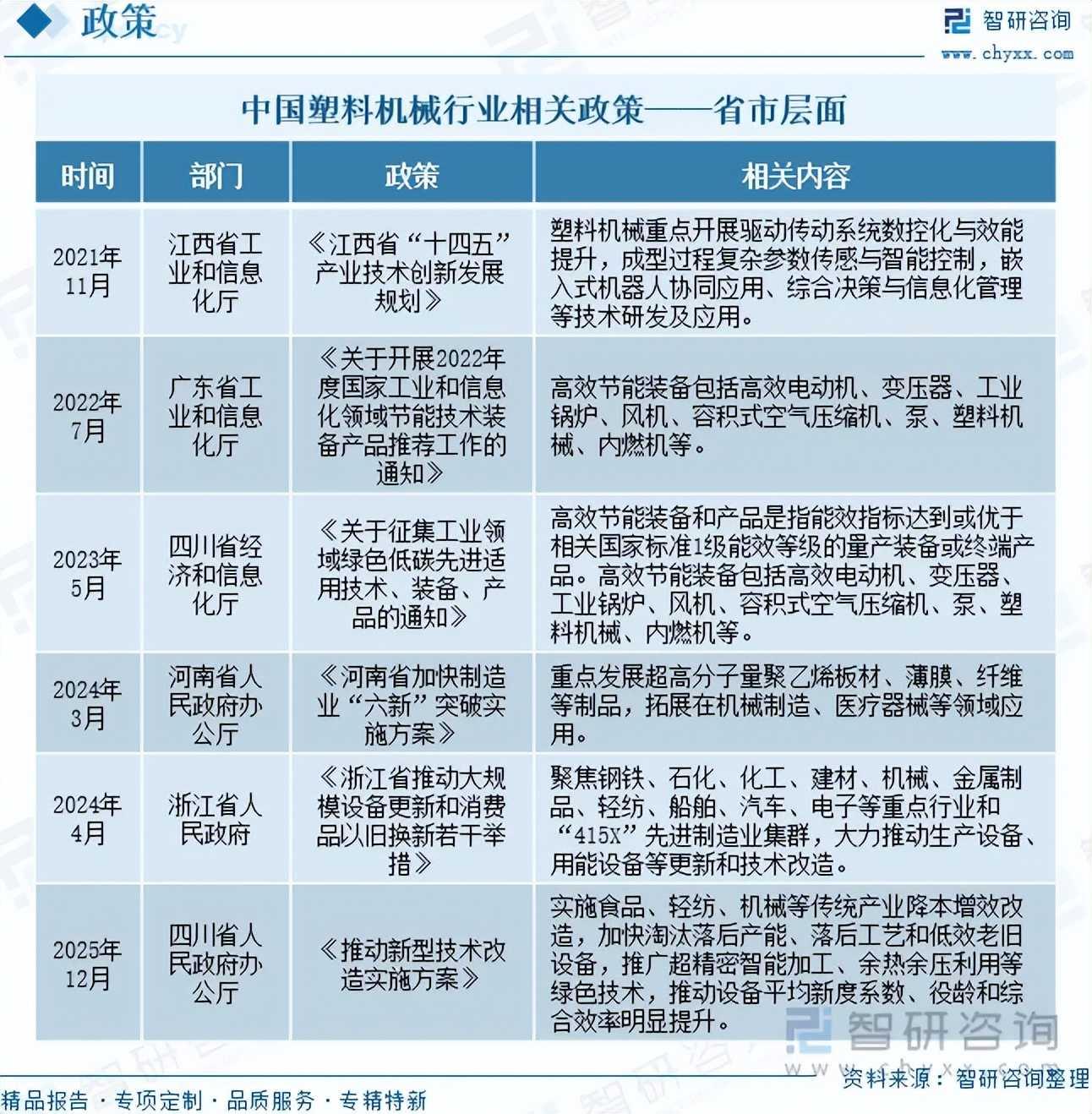 政策

智研咨询
www.chyxx.com

中国塑料机械行业相关政策——省市层面

| 时间 | 部门 | 政策 | 相关内容 |
|---|---|---|---|
| 2021年11月 | 江西省工业和信息化厅 | 《江西省“十四五”产业技术创新发展规划》 | 塑料机械重点开展驱动传动系统数控化与效能提升，成型过程复杂参数传感与智能控制，嵌入式机器人协同应用、综合决策与信息化管理等技术研发及应用。 |
| 2022年7月 | 广东省工业和信息化厅 | 《关于开展2022年度国家工业和信息化领域节能技术装备产品推荐工作的通知》 | 高效节能装备包括高效电动机、变压器、工业锅炉、风机、容积式空气压缩机、泵、塑料机械、内燃机等。 |
| 2023年5月 | 四川省经济和信息化厅 | 《关于征集工业领域绿色低碳先进适用技术、装备、产品的通知》 | 高效节能装备和产品是指能效指标达到或优于相关国家标准1级能效等级的量产装备或终端产品。高效节能装备包括高效电动机、变压器、工业锅炉、风机、容积式空气压缩机、泵、塑料机械、内燃机等。 |
| 2024年3月 | 河南省人民政府办公厅 | 《河南省加快制造业“六新”突破实施方案》 | 重点发展超高分子量聚乙烯板材、薄膜、纤维等制品，拓展在机械制造、医疗器械等领域应用。 |
| 2024年4月 | 浙江省人民政府 | 《浙江省推动大规模设备更新和消费品以旧换新若干举措》 | 聚焦钢铁、石化、化工、建材、机械、金属制品、轻纺、船舶、汽车、电子等重点行业和“415X”先进制造业集群，大力推动生产设备、用能设备等更新和技术改造。 |
| 2025年12月 | 四川省人民政府办公厅 | 《推动新型技术改造实施方案》 | 实施食品、轻纺、机械等传统产业降本增效改造，加快淘汰落后产能、落后工艺和低效老旧设备，推广超精密智能加工、余热余压利用等绿色技术，推动设备平均新度系数、役龄和综合效率明显提升。 |

智研咨询
www.chyxx.com

精品报告 · 专项定制 · 品质服务 · 专精特新

资料来源：智研咨询整理